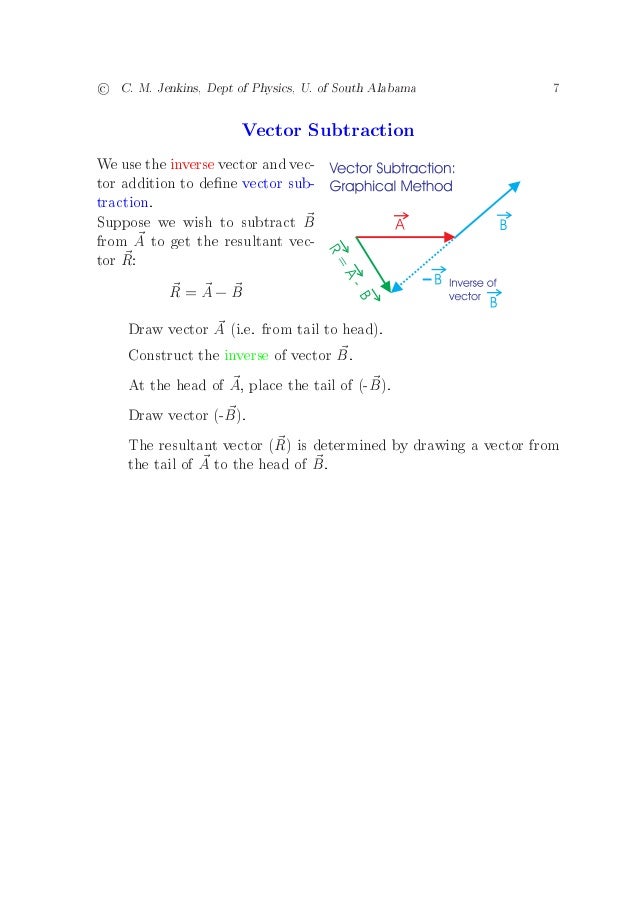 © C. M. Jenkins, Dept of Physics, U. of South Alabama 7

Vector Subtraction

We use the inverse vector and vector addition to define vector subtraction.
Suppose we wish to subtract $\vec{B}$ from $\vec{A}$ to get the resultant vector $\vec{R}$:

$\vec{R} = \vec{A} - \vec{B}$

Vector Subtraction: Graphical Method

$\vec{A}$

$\vec{B}$

$\vec{R} = \vec{A} - \vec{B}$

$-\vec{B}$ Inverse of vector $\vec{B}$

Draw vector $\vec{A}$ (i.e. from tail to head).

Construct the inverse of vector $\vec{B}$.

At the head of $\vec{A}$, place the tail of (-$\vec{B}$).

Draw vector (-$\vec{B}$).

The resultant vector ($\vec{R}$) is determined by drawing a vector from the tail of $\vec{A}$ to the head of $\vec{B}$.